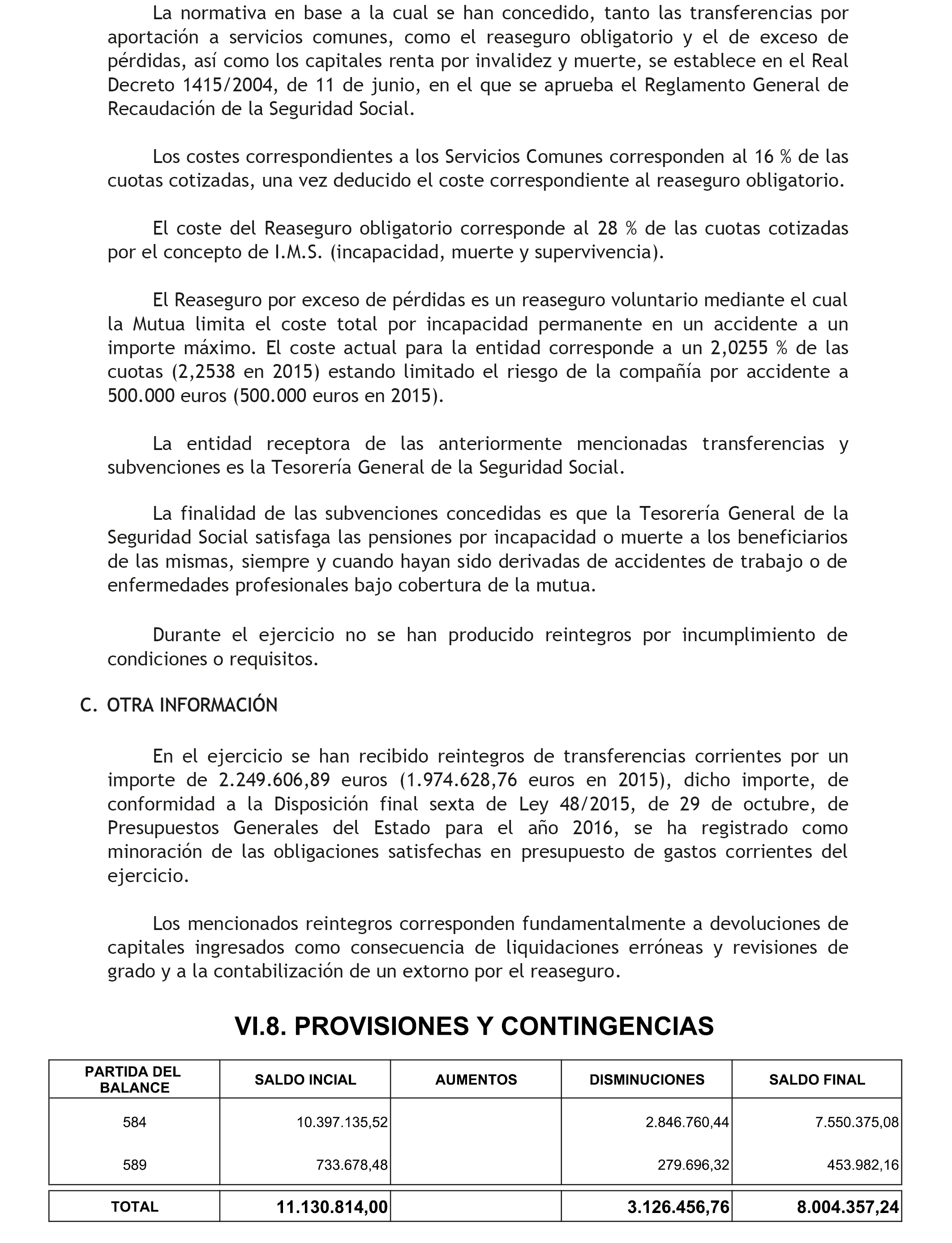 La normativa en base a la cual se han concedido, tanto las transferencias por aportación a servicios comunes, como el reaseguro obligatorio y el de exceso de pérdidas, así como los capitales renta por invalidez y muerte, se establece en el Real Decreto 1415/2004, de 11 de junio, en el que se aprueba el Reglamento General de Recaudación de la Seguridad Social.

Los costes correspondientes a los Servicios Comunes corresponden al 16 % de las cuotas cotizadas, una vez deducido el coste correspondiente al reaseguro obligatorio.

El coste del Reaseguro obligatorio corresponde al 28 % de las cuotas cotizadas por el concepto de I.M.S. (incapacidad, muerte y supervivencia).

El Reaseguro por exceso de pérdidas es un reaseguro voluntario mediante el cual la Mutua limita el coste total por incapacidad permanente en un accidente a un importe máximo. El coste actual para la entidad corresponde a un 2,0255 % de las cuotas (2,2538 en 2015) estando limitado el riesgo de la compañía por accidente a 500.000 euros (500.000 euros en 2015).

La entidad receptora de las anteriormente mencionadas transferencias y subvenciones es la Tesorería General de la Seguridad Social.

La finalidad de las subvenciones concedidas es que la Tesorería General de la Seguridad Social satisfaga las pensiones por incapacidad o muerte a los beneficiarios de las mismas, siempre y cuando hayan sido derivadas de accidentes de trabajo o de enfermedades profesionales bajo cobertura de la mutua.

Durante el ejercicio no se han producido reintegros por incumplimiento de condiciones o requisitos.

C. OTRA INFORMACIÓN

En el ejercicio se han recibido reintegros de transferencias corrientes por un importe de 2.249.606,89 euros (1.974.628,76 euros en 2015), dicho importe, de conformidad a la Disposición final sexta de Ley 48/2015, de 29 de octubre, de Presupuestos Generales del Estado para el año 2016, se ha registrado como minoración de las obligaciones satisfechas en presupuesto de gastos corrientes del ejercicio.

Los mencionados reintegros corresponden fundamentalmente a devoluciones de capitales ingresados como consecuencia de liquidaciones erróneas y revisiones de grado y a la contabilización de un extorno por el reaseguro.

VI.8. PROVISIONES Y CONTINGENCIAS

| PARTIDA DEL BALANCE | SALDO INCIAL | AUMENTOS | DISMINUCIONES | SALDO FINAL |
|---|---|---|---|---|
| 584 | 10.397.135,52 | | 2.846.760,44 | 7.550.375,08 |
| 589 | 733.678,48 | | 279.696,32 | 453.982,16 |
| TOTAL | 11.130.814,00 | | 3.126.456,76 | 8.004.357,24 |